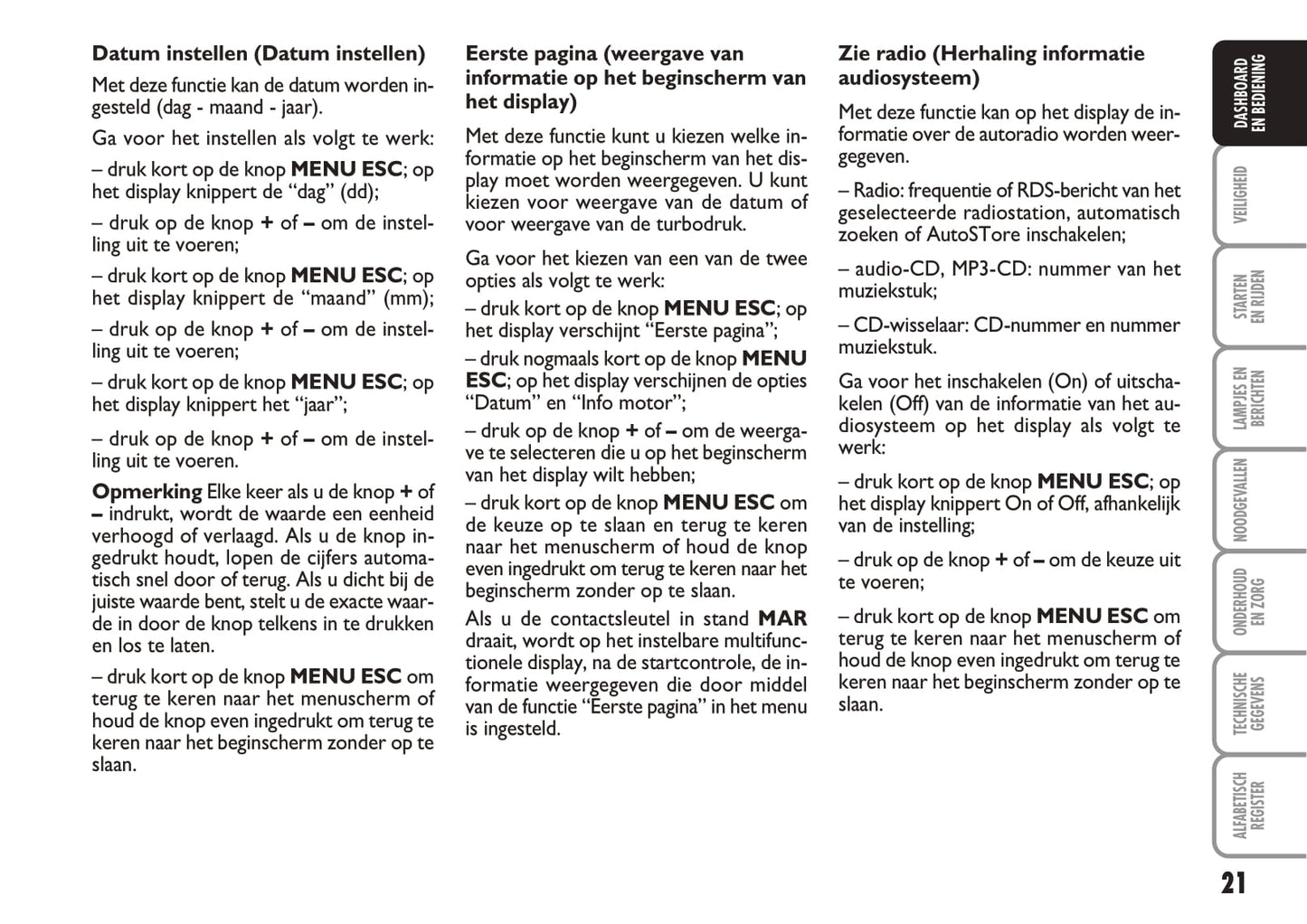 Datum instellen (Datum instellen)

Met deze functie kan de datum worden ingesteld (dag - maand - jaar).

Ga voor het instellen als volgt te werk:

– druk kort op de knop MENU ESC; op het display knippert de “dag” (dd);

– druk op de knop + of – om de instelling uit te voeren;

– druk kort op de knop MENU ESC; op het display knippert de “maand” (mm);

– druk op de knop + of – om de instelling uit te voeren;

– druk kort op de knop MENU ESC; op het display knippert het “jaar”;

– druk op de knop + of – om de instelling uit te voeren.

Opmerking Elke keer als u de knop + of – indrukt, wordt de waarde een eenheid verhoogd of verlaagd. Als u de knop ingedrukt houdt, lopen de cijfers automatisch snel door of terug. Als u dicht bij de juiste waarde bent, stelt u de exacte waarde in door de knop telkens in te drukken en los te laten.

– druk kort op de knop MENU ESC om terug te keren naar het menuscherm of houd de knop even ingedrukt om terug te keren naar het beginscherm zonder op te slaan.

Eerste pagina (weergave van informatie op het beginscherm van het display)

Met deze functie kunt u kiezen welke informatie op het beginscherm van het display moet worden weergegeven. U kunt kiezen voor weergave van de datum of voor weergave van de turbodruk.

Ga voor het kiezen van een van de twee opties als volgt te werk:

– druk kort op de knop MENU ESC; op het display verschijnt “Eerste pagina”;

– druk nogmaals kort op de knop MENU ESC; op het display verschijnen de opties “Datum” en “Info motor”;

– druk op de knop + of – om de weergave te selecteren die u op het beginscherm van het display wilt hebben;

– druk kort op de knop MENU ESC om de keuze op te slaan en terug te keren naar het menuscherm of houd de knop even ingedrukt om terug te keren naar het beginscherm zonder op te slaan.

Als u de contactsleutel in stand MAR draait, wordt op het instelbare multifunctionele display, na de startcontrole, de informatie weergegeven die door middel van de functie “Eerste pagina” in het menu is ingesteld.

Zie radio (Herhaling informatie audiosysteem)

Met deze functie kan op het display de informatie over de autoradio worden weergegeven.

– Radio: frequentie of RDS-bericht van het geselecteerde radiostation, automatisch zoeken of AutoSTore inschakelen;

– audio-CD, MP3-CD: nummer van het muziekstuk;

– CD-wisselaar: CD-nummer en nummer muziekstuk.

Ga voor het inschakelen (On) of uitschakelen (Off) van de informatie van het audiosysteem op het display als volgt te werk:

– druk kort op de knop MENU ESC; op het display knippert On of Off, afhankelijk van de instelling;

– druk op de knop + of – om de keuze uit te voeren;

– druk kort op de knop MENU ESC om terug te keren naar het menuscherm of houd de knop even ingedrukt om terug te keren naar het beginscherm zonder op te slaan.

DASHBOARD EN BEDIENING
VEILIGHEID
STARTEN EN RIJDEN
LAMPJES EN BERICHTEN
NOODGEVALLEN
ONDERHOUD EN ZORG
TECHNISCHE GEGEVENS
ALFABETISCH REGISTER

21